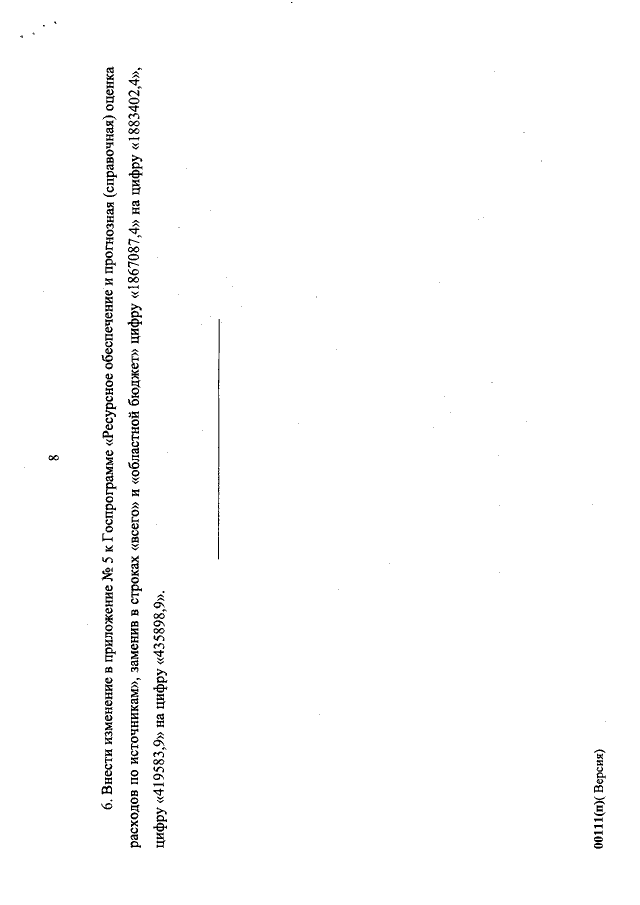 8

6. Внести изменение в приложение № 5 к Госпрограмме «Ресурсное обеспечение и прогнозная (справочная) оценка расходов по источникам», заменив в строках «всего» и «областной бюджет» цифру «1867087,4» на цифру «1883402,4», цифру «419583,9» на цифру «435898,9».

00111(п)( Версия)